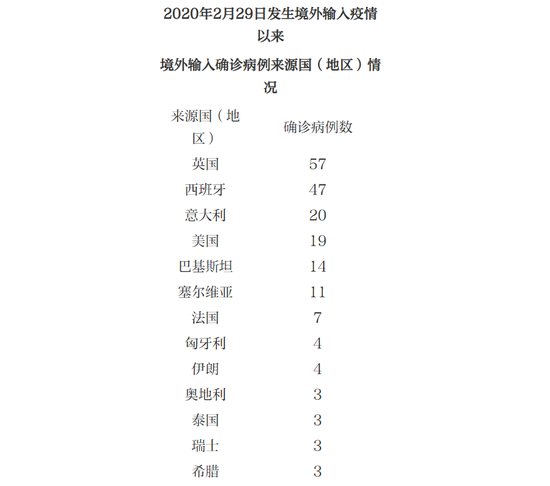 2020年2月29日发生境外输入疫情以来

境外输入确诊病例来源国（地区）情况

| 来源国（地区） | 确诊病例数 |
|---|---|
| 英国 | 57 |
| 西班牙 | 47 |
| 意大利 | 20 |
| 美国 | 19 |
| 巴基斯坦 | 14 |
| 塞尔维亚 | 11 |
| 法国 | 7 |
| 匈牙利 | 4 |
| 伊朗 | 4 |
| 奥地利 | 3 |
| 泰国 | 3 |
| 瑞士 | 3 |
| 希腊 | 3 |